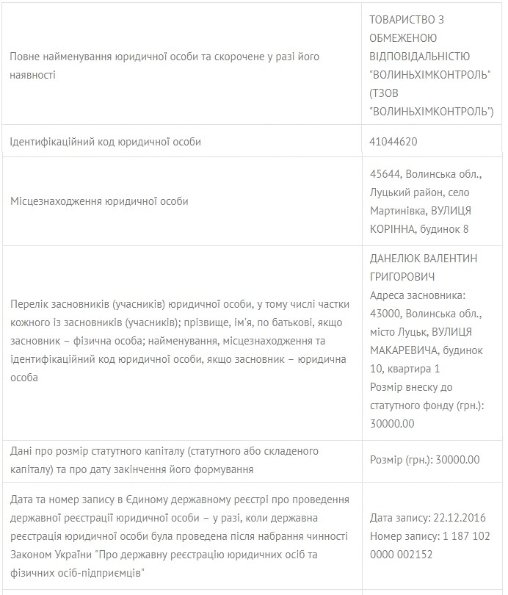 | | |
|---|---|
| Повне найменування юридичної особи та скорочене у разі його наявності | ТОВАРИСТВО З ОБМЕЖЕНОЮ ВІДПОВІДАЛЬНІСТЮ "ВОЛИНЬХІМКОНТРОЛЬ" (ТЗОВ "ВОЛИНЬХІМКОНТРОЛЬ") |
| Ідентифікаційний код юридичної особи | 41044620 |
| Місцезнаходження юридичної особи | 45644, Волинська обл., Луцький район, село Мартинівка, ВУЛИЦЯ КОРІННА, будинок 8 |
| Перелік засновників (учасників) юридичної особи, у тому числі частки кожного із засновників (учасників); прізвище, ім'я, по батькові, якщо засновник – фізична особа; найменування, місцезнаходження та ідентифікаційний код юридичної особи, якщо засновник – юридична особа | ДАНЕЛЮК ВАЛЕНТИН ГРИГОРОВИЧ Адреса засновника: 43000, Волинська обл., місто Луцьк, ВУЛИЦЯ МАКАРЕВИЧА, будинок 10, квартира 1 Розмір внеску до статутного фонду (грн.): 30000.00 |
| Дані про розмір статутного капіталу (статутного або складеного капіталу) та про дату закінчення його формування | Розмір (грн.): 30000.00 |
| Дата та номер запису в Єдиному державному реєстрі про проведення державної реєстрації юридичної особи – у разі, коли державна реєстрація юридичної особи була проведена після набрання чинності Законом України "Про державну реєстрацію юридичних осіб та фізичних осіб-підприємців" | Дата запису: 22.12.2016 Номер запису: 1 187 102 0000 002152 |